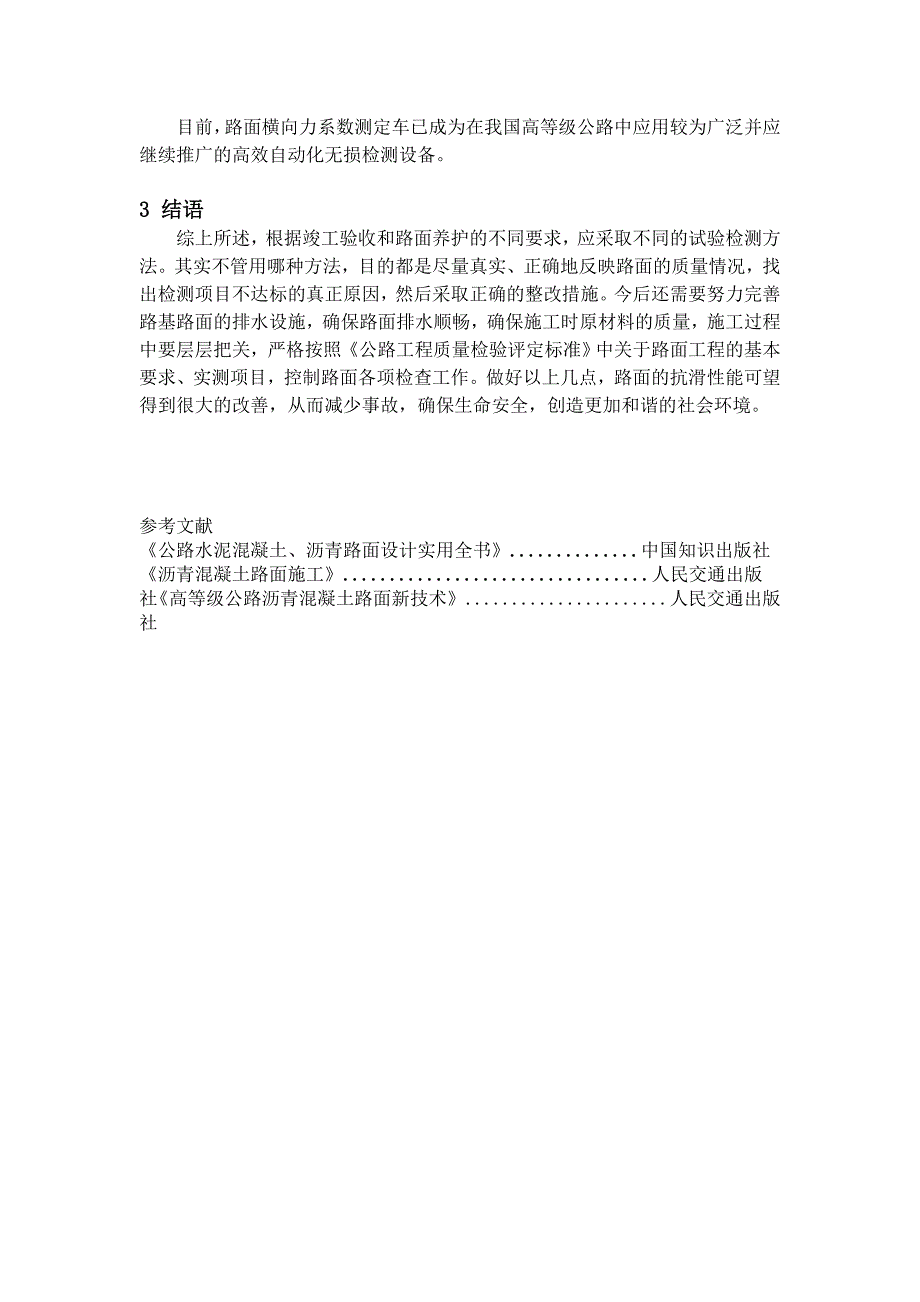 目前，路面横向力系数测定车已成为在我国高等级公路中应用较为广泛并应继续推广的高效自动化无损检测设备。

3 结语

综上所述，根据竣工验收和路面养护的不同要求，应采取不同的试验检测方法。其实不管用哪种方法，目的都是尽量真实、正确地反映路面的质量情况，找出检测项目不达标的真正原因，然后采取正确的整改措施。今后还需要努力完善路基路面的排水设施，确保路面排水顺畅，确保施工时原材料的质量，施工过程中要层层把关，严格按照《公路工程质量检验评定标准》中关于路面工程的基本要求、实测项目，控制路面各项检查工作。做好以上几点，路面的抗滑性能可望得到很大的改善，从而减少事故，确保生命安全，创造更加和谐的社会环境。

参考文献
《公路水泥混凝土、沥青路面设计实用全书》..............中国知识出版社
《沥青混凝土路面施工》.................................人民交通出版社《高等级公路沥青混凝土路面新技术》......................人民交通出版社